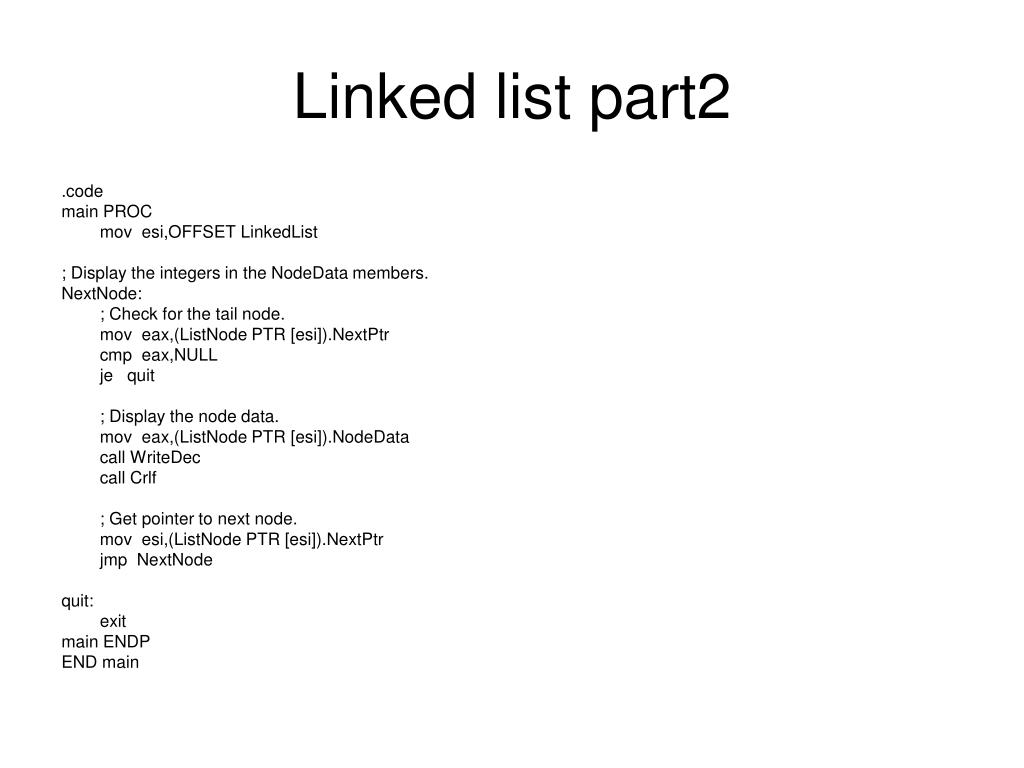 Linked list part2

.code
main PROC
mov esi,OFFSET LinkedList

; Display the integers in the NodeData members.
NextNode:
; Check for the tail node.
mov eax,(ListNode PTR [esi]).NextPtr
cmp eax,NULL
je quit

; Display the node data.
mov eax,(ListNode PTR [esi]).NodeData
call WriteDec
call Crlf

; Get pointer to next node.
mov esi,(ListNode PTR [esi]).NextPtr
jmp NextNode

quit:
exit
main ENDP
END main